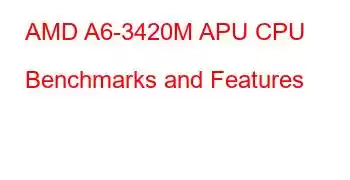 AMD A6-3420M APU CPU Benchmarks and Features